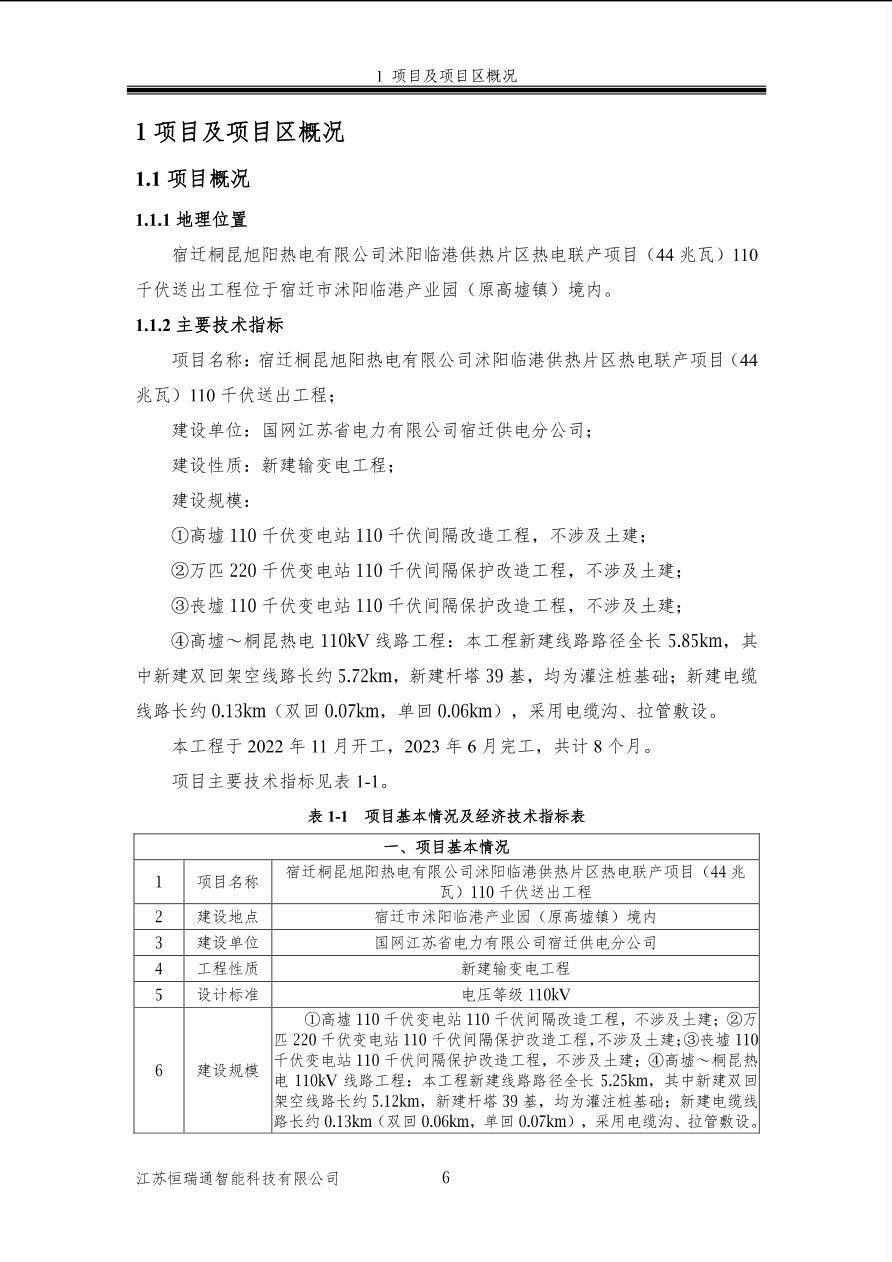 1 项目及项目区概况

1 项目及项目区概况

1.1 项目概况

1.1.1 地理位置

宿迁桐昆旭阳热电有限公司沭阳临港供热片区热电联产项目（44 兆瓦）110 千伏送出工程位于宿迁市沭阳临港产业园（原高墟镇）境内。

1.1.2 主要技术指标

项目名称：宿迁桐昆旭阳热电有限公司沭阳临港供热片区热电联产项目（44 兆瓦）110 千伏送出工程；

建设单位：国网江苏省电力有限公司宿迁供电分公司；

建设性质：新建输变电工程；

建设规模：

①高墟 110 千伏变电站 110 千伏间隔改造工程，不涉及土建；

②万匹 220 千伏变电站 110 千伏间隔保护改造工程，不涉及土建；

③丧墟 110 千伏变电站 110 千伏间隔保护改造工程，不涉及土建；

④高墟～桐昆热电 110kV 线路工程：本工程新建线路路径全长 5.85km，其中新建双回架空线路长约 5.72km，新建杆塔 39 基，均为灌注桩基础；新建电缆线路长约 0.13km（双回 0.07km，单回 0.06km），采用电缆沟、拉管敷设。

本工程于 2022 年 11 月开工，2023 年 6 月完工，共计 8 个月。

项目主要技术指标见表 1-1。

表 1-1 项目基本情况及经济技术指标表

| 一、项目基本情况 | | |
|---|---|---|
| 1 | 项目名称 | 宿迁桐昆旭阳热电有限公司沭阳临港供热片区热电联产项目（44 兆瓦）110 千伏送出工程 |
| 2 | 建设地点 | 宿迁市沭阳临港产业园（原高墟镇）境内 |
| 3 | 建设单位 | 国网江苏省电力有限公司宿迁供电分公司 |
| 4 | 工程性质 | 新建输变电工程 |
| 5 | 设计标准 | 电压等级 110kV |
| 6 | 建设规模 | ①高墟 110 千伏变电站 110 千伏间隔改造工程，不涉及土建；②万匹 220 千伏变电站 110 千伏间隔保护改造工程，不涉及土建；③丧墟 110 千伏变电站 110 千伏间隔保护改造工程，不涉及土建；④高墟～桐昆热电 110kV 线路工程：本工程新建线路路径全长 5.25km，其中新建双回架空线路长约 5.12km，新建杆塔 39 基，均为灌注桩基础；新建电缆线路长约 0.13km（双回 0.06km，单回 0.07km），采用电缆沟、拉管敷设。 |

江苏恒瑞通智能科技有限公司 6